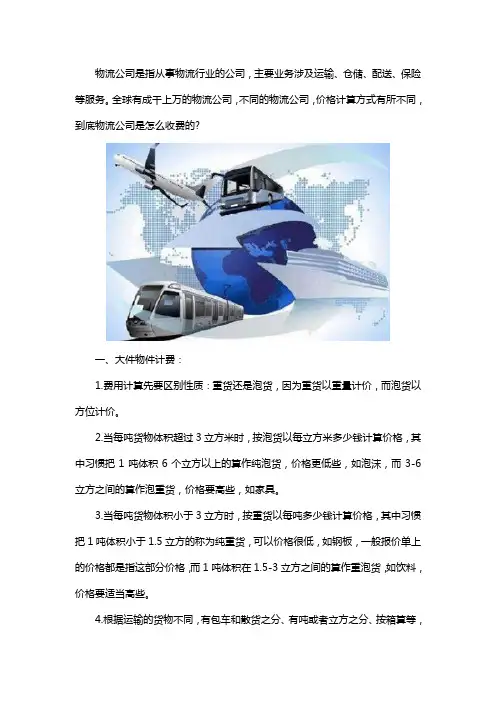 物流公司是指从事物流行业的公司，主要业务涉及运输、仓储、配送、保险等服务。全球有成千上万的物流公司，不同的物流公司，价格计算方式有所不同，到底物流公司是怎么收费的？

一、大件物件计费：

1.费用计算先要区别性质：重货还是泡货，因为重货以重量计价，而泡货以方位计价。

2.当每吨货物体积超过 3 立方米时，按泡货以每立方米多少钱计算价格，其中习惯把 1 吨体积 6 个立方以上的算作纯泡货，价格更低些，如泡沫，而 3-6 立方之间的算作泡重货，价格要高些，如家具。

3.当每吨货物体积小于 3 立方时，按重货以每吨多少钱计算价格，其中习惯把 1 吨体积小于 1.5 立方的称为纯重货，可以价格很低，如钢板，一般报价单上的价格都是指这部分价格，而 1 吨体积在 1.5-3 立方之间的算作重泡货，如饮料，价格要适当高些。

4.根据运输的货物不同，有包车和散货之分、有吨或者立方之分、按箱算等，